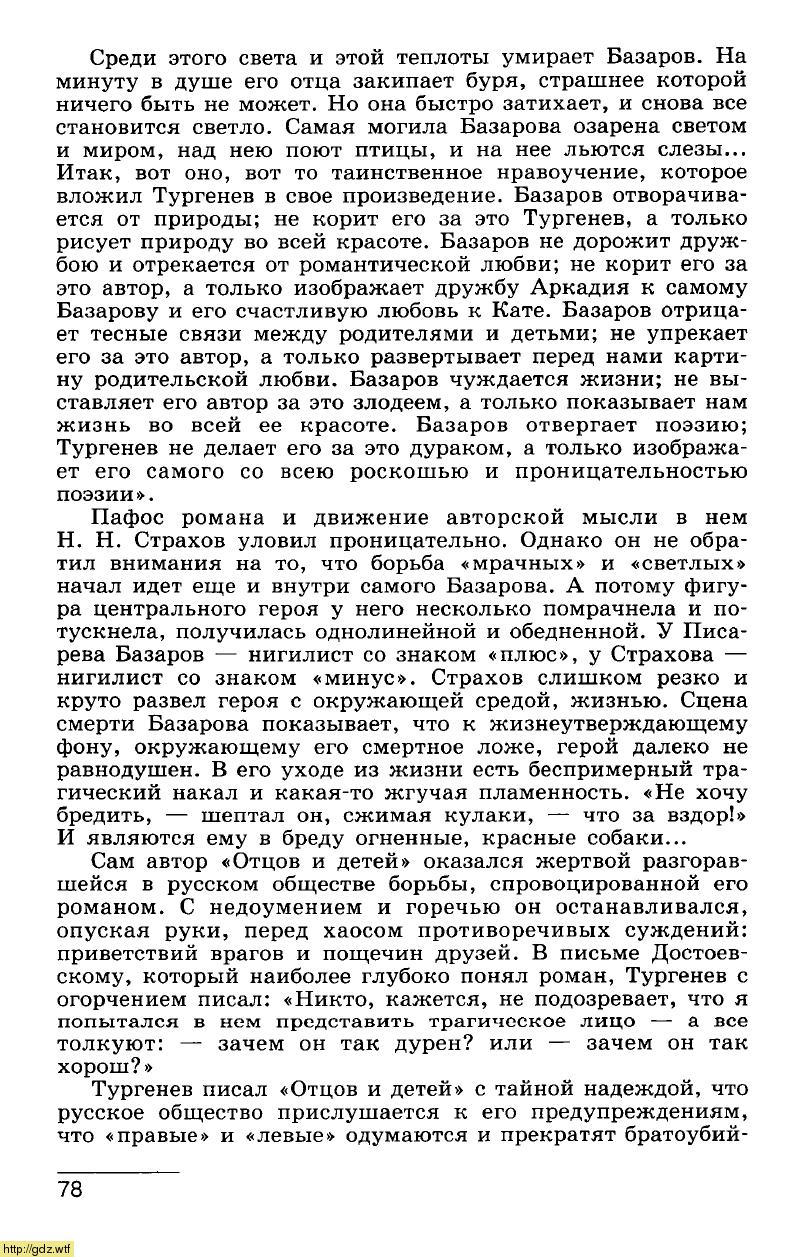 Среди этого света и этой теплоты умирает Базаров. На минуту в душе его отца закипает буря, страшнее которой ничего быть не может. Но она быстро затихает, и снова все становится светло. Самая могила Базарова озарена светом и миром, над нею поют птицы, и на нее льются слезы... Итак, вот оно, вот то таинственное нравоучение, которое вложил Тургенев в свое произведение. Базаров отворачивается от природы; не корит его за это Тургенев, а только рисует природу во всей красоте. Базаров не дорожит дружбою и отрекается от романтической любви; не корит его за это автор, а только изображает дружбу Аркадия к самому Базарову и его счастливую любовь к Кате. Базаров отрицает тесные связи между родителями и детьми; не упрекает его за это автор, а только развертывает перед нами картину родительской любви. Базаров чуждается жизни; не выставляет его автор за это злодеем, а только показывает нам жизнь во всей ее красоте. Базаров отвергает поэзию; Тургенев не делает его за это дураком, а только изображает его самого со всею роскошью и проницательностью поэзии».

Пафос романа и движение авторской мысли в нем Н. Н. Страхов уловил проницательно. Однако он не обратил внимания на то, что борьба «мрачных» и «светлых» начал идет еще и внутри самого Базарова. А потому фигура центрального героя у него несколько помрачнела и потускнела, получилась однолинейной и обедненной. У Писарева Базаров — нигилист со знаком «плюс», у Страхова — нигилист со знаком «минус». Страхов слишком резко и круто развел героя с окружающей средой, жизнью. Сцена смерти Базарова показывает, что к жизнеутверждающему фону, окружающему его смертное ложе, герой далеко не равнодушен. В его уходе из жизни есть беспримерный трагический накал и какая-то жгучая пламенность. «Не хочу бредить, — шептал он, сжимая кулаки, — что за вздор!» И являются ему в бреду огненные, красные собаки...

Сам автор «Отцов и детей» оказался жертвой разгоравшейся в русском обществе борьбы, спровоцированной его романом. С недоумением и горечью он останавливался, опуская руки, перед хаосом противоречивых суждений: приветствий врагов и пощечин друзей. В письме Достоевскому, который наиболее глубоко понял роман, Тургенев с огорчением писал: «Никто, кажется, не подозревает, что я попытался в нем представить трагическое лицо — а все толкуют: — зачем он так дурен? или — зачем он так хорош?»

Тургенев писал «Отцов и детей» с тайной надеждой, что русское общество прислушается к его предупреждениям, что «правые» и «левые» одумаются и прекратят братоубий-

78

http://gdz.wtf